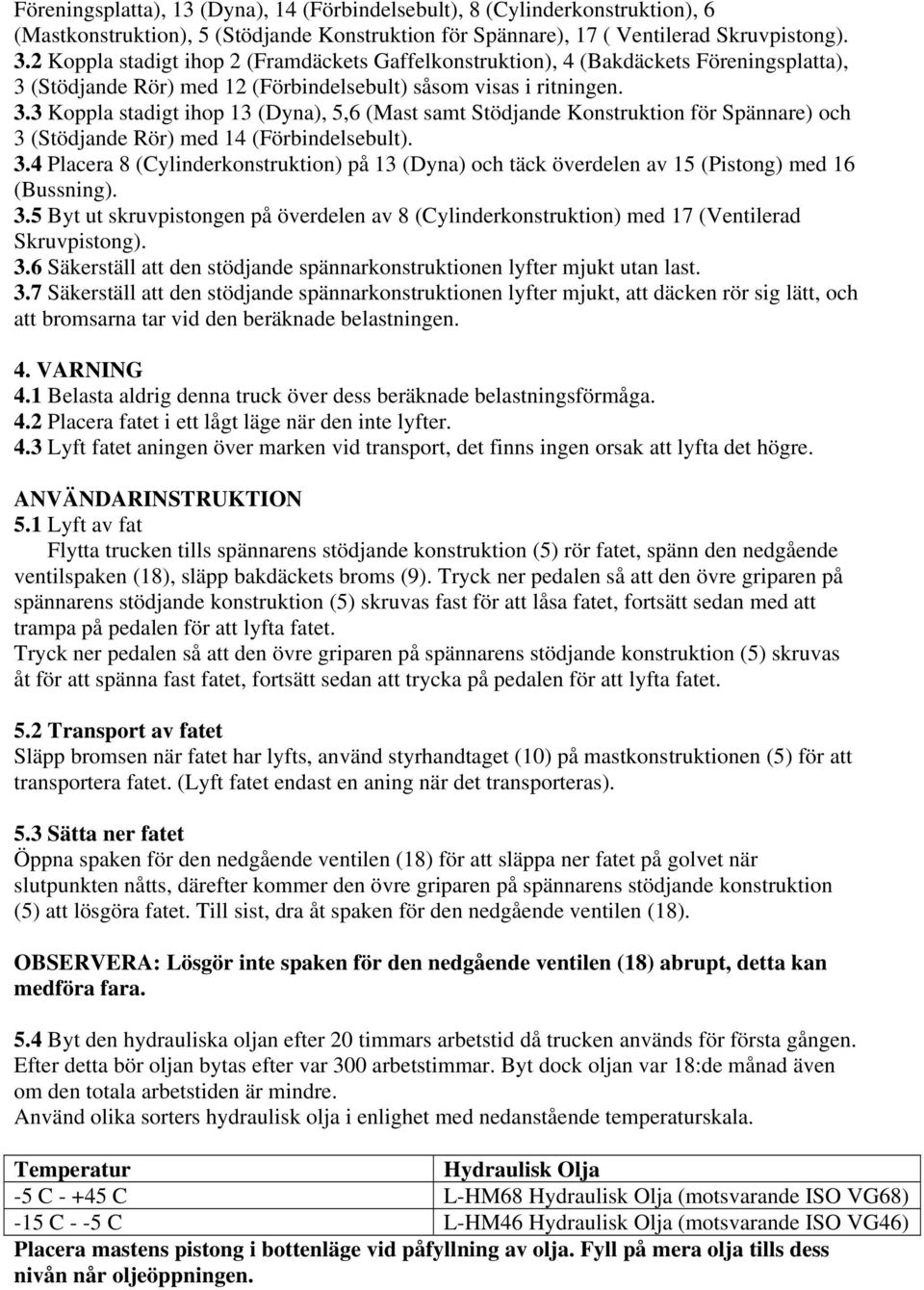 Föreningsplatta), 13 (Dyna), 14 (Förbindelsebult), 8 (Cylinderkonstruktion), 6 (Mastkonstruktion), 5 (Stödjande Konstruktion för Spännare), 17 ( Ventilerad Skruvpistong).
3.2 Koppla stadigt ihop 2 (Framdäckets Gaffelkonstruktion), 4 (Bakdäckets Föreningsplatta), 3 (Stödjande Rör) med 12 (Förbindelsebult) såsom visas i ritningen.
3.3 Koppla stadigt ihop 13 (Dyna), 5,6 (Mast samt Stödjande Konstruktion för Spännare) och 3 (Stödjande Rör) med 14 (Förbindelsebult).
3.4 Placera 8 (Cylinderkonstruktion) på 13 (Dyna) och täck överdelen av 15 (Pistong) med 16 (Bussning).
3.5 Byt ut skruvpistongen på överdelen av 8 (Cylinderkonstruktion) med 17 (Ventilerad Skruvpistong).
3.6 Säkerställ att den stödjande spännarkonstruktionen lyfter mjukt utan last.
3.7 Säkerställ att den stödjande spännarkonstruktionen lyfter mjukt, att däcken rör sig lätt, och att bromsarna tar vid den beräknade belastningen.

4. VARNING
4.1 Belasta aldrig denna truck över dess beräknade belastningsförmåga.
4.2 Placera fatet i ett lågt läge när den inte lyfter.
4.3 Lyft fatet aningen över marken vid transport, det finns ingen orsak att lyfta det högre.

ANVÄNDARINSTRUKTION
5.1 Lyft av fat
Flytta trucken tills spännarens stödjande konstruktion (5) rör fatet, spänn den nedgående ventilspaken (18), släpp bakdäckets broms (9). Tryck ner pedalen så att den övre griparen på spännarens stödjande konstruktion (5) skruvas fast för att låsa fatet, fortsätt sedan med att trampa på pedalen för att lyfta fatet.
Tryck ner pedalen så att den övre griparen på spännarens stödjande konstruktion (5) skruvas åt för att spänna fast fatet, fortsätt sedan att trycka på pedalen för att lyfta fatet.

5.2 Transport av fatet
Släpp bromsen när fatet har lyfts, använd styrhandtaget (10) på mastkonstruktionen (5) för att transportera fatet. (Lyft fatet endast en aning när det transporteras).

5.3 Sätta ner fatet
Öppna spaken för den nedgående ventilen (18) för att släppa ner fatet på golvet när slutpunkten nåtts, därefter kommer den övre griparen på spännarens stödjande konstruktion (5) att lösgöra fatet. Till sist, dra åt spaken för den nedgående ventilen (18).

OBSERVERA: Lösgör inte spaken för den nedgående ventilen (18) abrupt, detta kan medföra fara.

5.4 Byt den hydrauliska oljan efter 20 timmars arbetstid då trucken används för första gången. Efter detta bör oljan bytas efter var 300 arbetstimmar. Byt dock oljan var 18:de månad även om den totala arbetstiden är mindre.
Använd olika sorters hydraulisk olja i enlighet med nedanstående temperaturskala.

| Temperatur | Hydraulisk Olja |
|---|---|
| -5 C - +45 C | L-HM68 Hydraulisk Olja (motsvarande ISO VG68) |
| -15 C - -5 C | L-HM46 Hydraulisk Olja (motsvarande ISO VG46) |

Placera mastens pistong i bottenläge vid påfyllning av olja. Fyll på mera olja tills dess nivån når oljeöppningen.